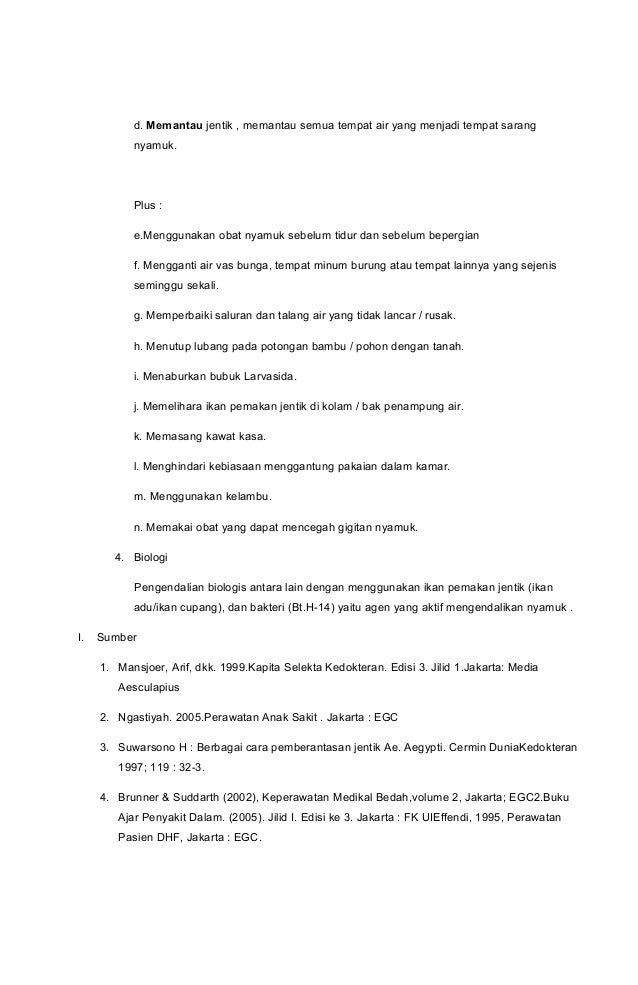 d. Memantau jentik , memantau semua tempat air yang menjadi tempat sarang nyamuk.

Plus :

e.Menggunakan obat nyamuk sebelum tidur dan sebelum bepergian

f. Mengganti air vas bunga, tempat minum burung atau tempat lainnya yang sejenis seminggu sekali.

g. Memperbaiki saluran dan talang air yang tidak lancar / rusak.

h. Menutup lubang pada potongan bambu / pohon dengan tanah.

i. Menaburkan bubuk Larvasida.

j. Memelihara ikan pemakan jentik di kolam / bak penampung air.

k. Memasang kawat kasa.

l. Menghindari kebiasaan menggantung pakaian dalam kamar.

m. Menggunakan kelambu.

n. Memakai obat yang dapat mencegah gigitan nyamuk.

4. Biologi

Pengendalian biologis antara lain dengan menggunakan ikan pemakan jentik (ikan adu/ikan cupang), dan bakteri (Bt.H-14) yaitu agen yang aktif mengendalikan nyamuk .

I. Sumber

1. Mansjoer, Arif, dkk. 1999.Kapita Selekta Kedokteran. Edisi 3. Jilid 1.Jakarta: Media Aesculapius

2. Ngastiyah. 2005.Perawatan Anak Sakit . Jakarta : EGC

3. Suwarsono H : Berbagai cara pemberantasan jentik Ae. Aegypti. Cermin DuniaKedokteran 1997; 119 : 32-3.

4. Brunner & Suddarth (2002), Keperawatan Medikal Bedah,volume 2, Jakarta; EGC2.Buku Ajar Penyakit Dalam. (2005). Jilid I. Edisi ke 3. Jakarta : FK UIEffendi, 1995, Perawatan Pasien DHF, Jakarta : EGC.